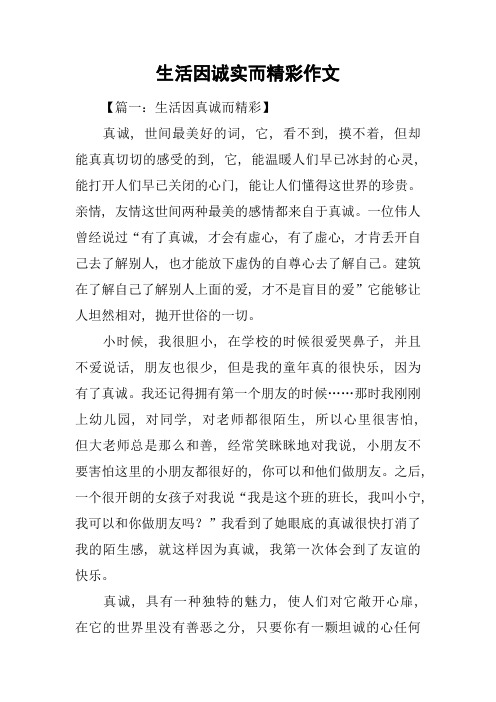 生活因诚实而精彩作文

【篇一：生活因真诚而精彩】

真诚，世间最美好的词，它，看不到，摸不着，但却能真真切切的感受的到，它，能温暖人们早已冰封的心灵，能打开人们早已关闭的心门，能让人们懂得这世界的珍贵。亲情，友情这世间两种最美的感情都来自于真诚。一位伟人曾经说过“有了真诚，才会有虚心，有了虚心，才肯丢开自己去了解别人，也才能放下虚伪的自尊心去了解自己。建筑在了解自己了解别人上面的爱，才不是盲目的爱”它能够让人坦然相对，抛开世俗的一切。

小时候，我很胆小，在学校的时候很爱哭鼻子，并且不爱说话，朋友也很少，但是我的童年真的很快乐，因为有了真诚。我还记得拥有第一个朋友的时候……那时我刚刚上幼儿园，对同学，对老师都很陌生，所以心里很害怕，但大老师总是那么和善，经常笑眯眯地对我说，小朋友不要害怕这里的小朋友都很好的，你可以和他们做朋友。之后，一个很开朗的女孩子对我说“我是这个班的班长，我叫小宁，我可以和你做朋友吗？”我看到了她眼底的真诚很快打消了我的陌生感，就这样因为真诚，我第一次体会到了友谊的快乐。

真诚，具有一种独特的魅力，使人们对它敞开心扉，在它的世界里没有善恶之分，只要你有一颗坦诚的心任何